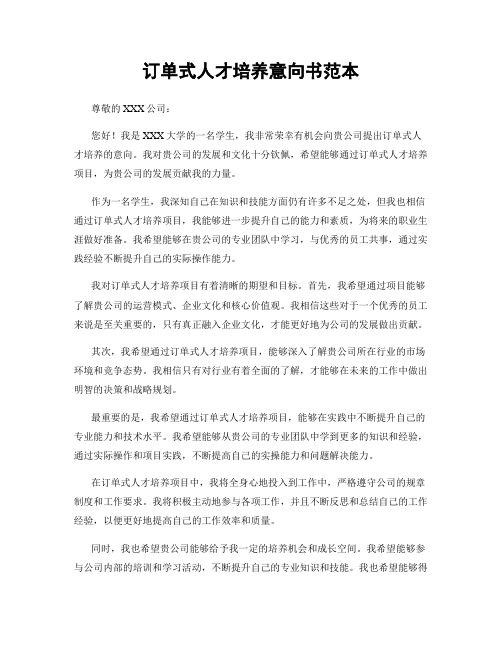 订单式人才培养意向书范本

尊敬的 XXX 公司：

您好！我是 XXX 大学的一名学生，我非常荣幸有机会向贵公司提出订单式人才培养的意向。我对贵公司的发展和文化十分钦佩，希望能够通过订单式人才培养项目，为贵公司的发展贡献我的力量。

作为一名学生，我深知自己在知识和技能方面仍有许多不足之处，但我也相信通过订单式人才培养项目，我能够进一步提升自己的能力和素质，为将来的职业生涯做好准备。我希望能够在贵公司的专业团队中学习，与优秀的员工共事，通过实践经验不断提升自己的实际操作能力。

我对订单式人才培养项目有着清晰的期望和目标。首先，我希望通过项目能够了解贵公司的运营模式、企业文化和核心价值观。我相信这些对于一个优秀的员工来说是至关重要的，只有真正融入企业文化，才能更好地为公司的发展做出贡献。

其次，我希望通过订单式人才培养项目，能够深入了解贵公司所在行业的市场环境和竞争态势。我相信只有对行业有着全面的了解，才能够在未来的工作中做出明智的决策和战略规划。

最重要的是，我希望通过订单式人才培养项目，能够在实践中不断提升自己的专业能力和技术水平。我希望能够从贵公司的专业团队中学到更多的知识和经验，通过实际操作和项目实践，不断提高自己的实操能力和问题解决能力。

在订单式人才培养项目中，我将全身心地投入到工作中，严格遵守公司的规章制度和工作要求。我将积极主动地参与各项工作，并且不断反思和总结自己的工作经验，以便更好地提高自己的工作效率和质量。

同时，我也希望贵公司能够给予我一定的培养机会和成长空间。我希望能够参与公司内部的培训和学习活动，不断提升自己的专业知识和技能。我也希望能够得